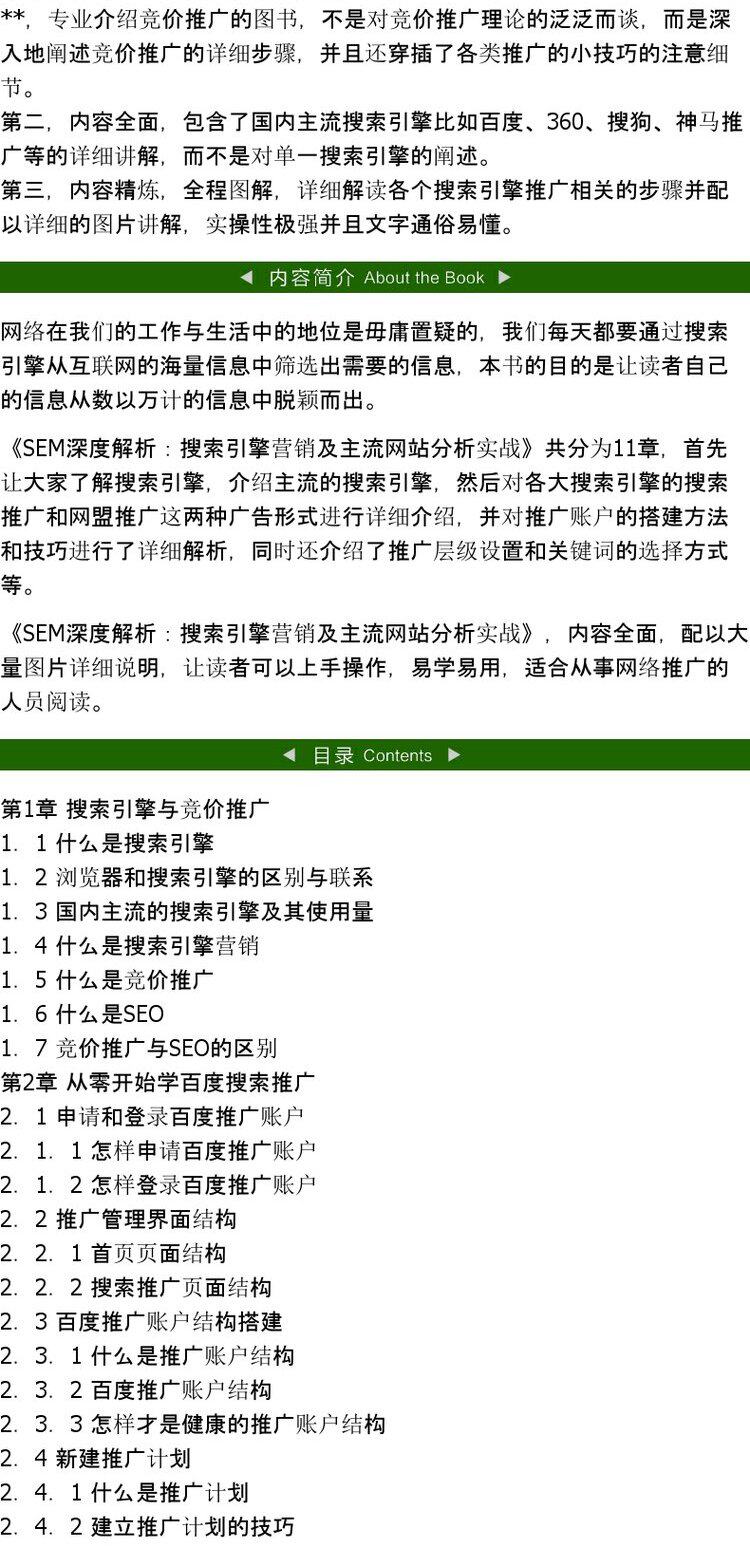 **，专业介绍竞价推广的图书，不是对竞价推广理论的泛泛而谈，而是深入地阐述竞价推广的详细步骤，并且还穿插了各类推广的小技巧的注意细节。
第二，内容全面，包含了国内主流搜索引擎比如百度、360、搜狗、神马推广等的详细讲解，而不是对单一搜索引擎的阐述。
第三，内容精炼，全程图解，详细解读各个搜索引擎推广相关的步骤并配以详细的图片讲解，实操性极强并且文字通俗易懂。

◀ 内容简介 About the Book ▶

网络在我们的工作与生活中的地位是毋庸置疑的，我们每天都要通过搜索引擎从互联网的海量信息中筛选出需要的信息，本书的目的是让读者自己的信息从数以万计的信息中脱颖而出。

《SEM深度解析：搜索引擎营销及主流网站分析实战》共分为11章，首先让大家了解搜索引擎，介绍主流的搜索引擎，然后对各大搜索引擎的搜索推广和网盟推广这两种广告形式进行详细介绍，并对推广账户的搭建方法和技巧进行了详细解析，同时还介绍了推广层级设置和关键词的选择方式等。

《SEM深度解析：搜索引擎营销及主流网站分析实战》，内容全面，配以大量图片详细说明，让读者可以上手操作，易学易用，适合从事网络推广的人员阅读。

◀ 目录 Contents ▶

第1章 搜索引擎与竞价推广
1. 1 什么是搜索引擎
1. 2 浏览器和搜索引擎的区别与联系
1. 3 国内主流的搜索引擎及其使用量
1. 4 什么是搜索引擎营销
1. 5 什么是竞价推广
1. 6 什么是SEO
1. 7 竞价推广与SEO的区别
第2章 从零开始学百度搜索推广
2. 1 申请和登录百度推广账户
2. 1. 1 怎样申请百度推广账户
2. 1. 2 怎样登录百度推广账户
2. 2 推广管理界面结构
2. 2. 1 首页页面结构
2. 2. 2 搜索推广页面结构
2. 3 百度推广账户结构搭建
2. 3. 1 什么是推广账户结构
2. 3. 2 百度推广账户结构
2. 3. 3 怎样才是健康的推广账户结构
2. 4 新建推广计划
2. 4. 1 什么是推广计划
2. 4. 2 建立推广计划的技巧